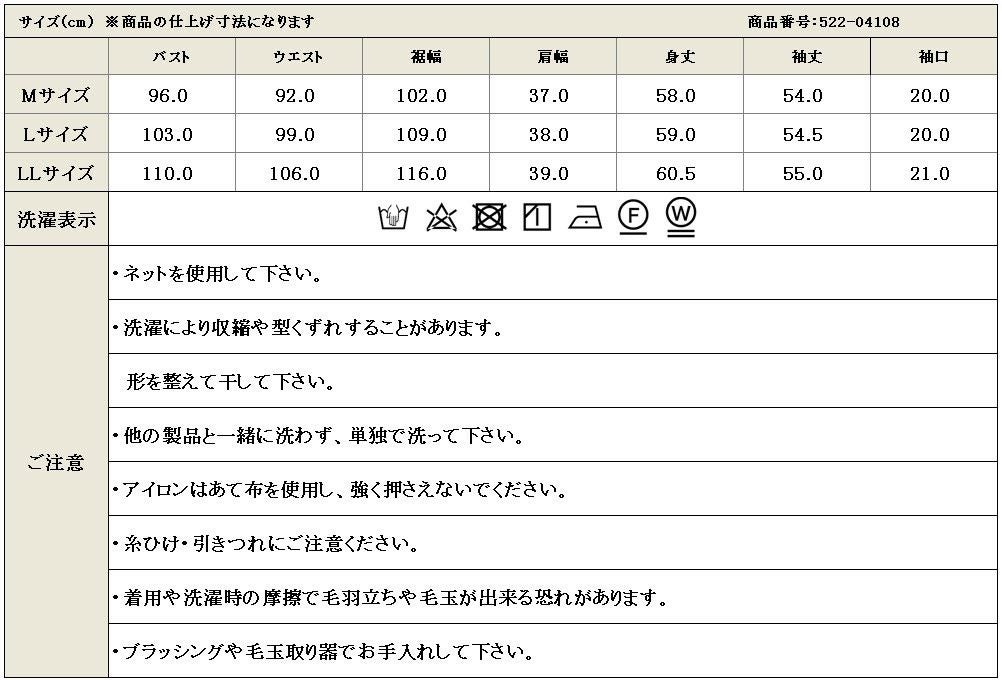 サイズ(cm) ※商品の仕上げ寸法になります　商品番号:522-04108

| | バスト | ウエスト | 裾幅 | 肩幅 | 身丈 | 袖丈 | 袖口 |
|---|---|---|---|---|---|---|---|
| Mサイズ | 96.0 | 92.0 | 102.0 | 37.0 | 58.0 | 54.0 | 20.0 |
| Lサイズ | 103.0 | 99.0 | 109.0 | 38.0 | 59.0 | 54.5 | 20.0 |
| LLサイズ | 110.0 | 106.0 | 116.0 | 39.0 | 60.5 | 55.0 | 21.0 |

洗濯表示　F　W

ご注意

・ネットを使用して下さい。

・洗濯により収縮や型くずれすることがあります。

形を整えて干して下さい。

・他の製品と一緒に洗わず、単独で洗って下さい。

・アイロンはあて布を使用し、強く押さえないでください。

・糸ひけ・引きつれにご注意ください。

・着用や洗濯時の摩擦で毛羽立ちや毛玉が出来る恐れがあります。

・ブラッシングや毛玉取り器でお手入れして下さい。